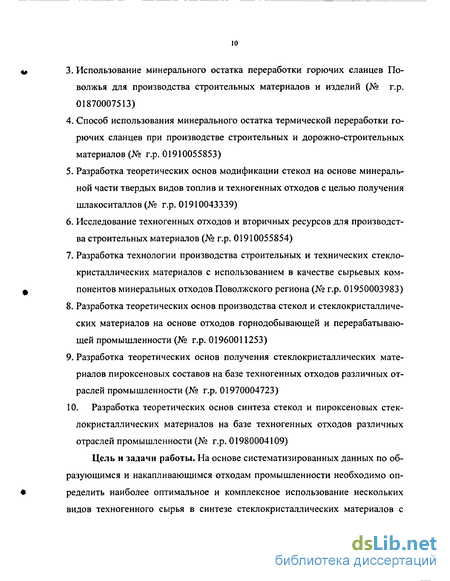 10

3. Использование минерального остатка переработки горючих сланцев Поволжья для производства строительных материалов и изделий (№ г.р. 01870007513)

4. Способ использования минерального остатка термической переработки горючих сланцев при производстве строительных и дорожно-строительных материалов (№ г.р. 01910055853)

5. Разработка теоретических основ модификации стекол на основе минеральной части твердых видов топлив и техногенных отходов с целью получения шлакоситаллов (№ г.р. 01910043339)

6. Исследование техногенных отходов и вторичных ресурсов для производства строительных материалов (№ г.р. 01910055854)

7. Разработка технологии производства строительных и технических стеклокристаллических материалов с использованием в качестве сырьевых компонентов минеральных отходов Поволжского региона (№ г.р. 01950003983)

8. Разработка теоретических основ производства стекол и стеклокристаллических материалов на основе отходов горнодобывающей и перерабатывающей промышленности (№ г.р. 01960011253)

9. Разработка теоретических основ получения стеклокристаллических материалов пироксеновых составов на базе техногенных отходов различных отраслей промышленности (№ г.р. 01970004723)

10. Разработка теоретических основ синтеза стекол и пироксеновых стеклокристаллических материалов на базе техногенных отходов различных отраслей промышленности (№ г.р. 01980004109)

Цель и задачи работы. На основе систематизированных данных по образующимся и накапливающимся отходам промышленности необходимо определить наиболее оптимальное и комплексное использование нескольких видов техногенного сырья в синтезе стеклокристаллических материалов с

dsLib.net
библиотека диссертаций